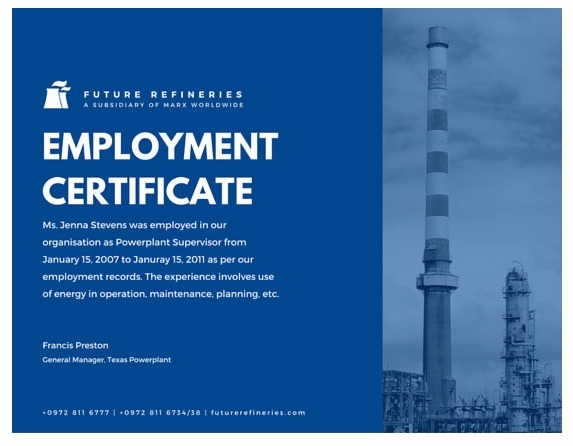 FUTURE REFINERIES
A SUBSIDIARY OF MARX WORLDWIDE

EMPLOYMENT CERTIFICATE

Ms. Jenna Stevens was employed in our organisation as Powerplant Supervisor from January 15, 2007 to Januray 15, 2011 as per our employment records. The experience involves use of energy in operation, maintenance, planning, etc.

Francis Preston
General Manager, Texas Powerplant

+0972 811 6777 | +0972 811 6734/38 | futurerefineries.com